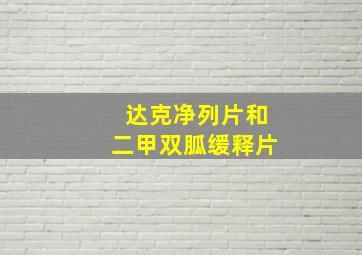 达克净列片和
二甲双胍缓释片